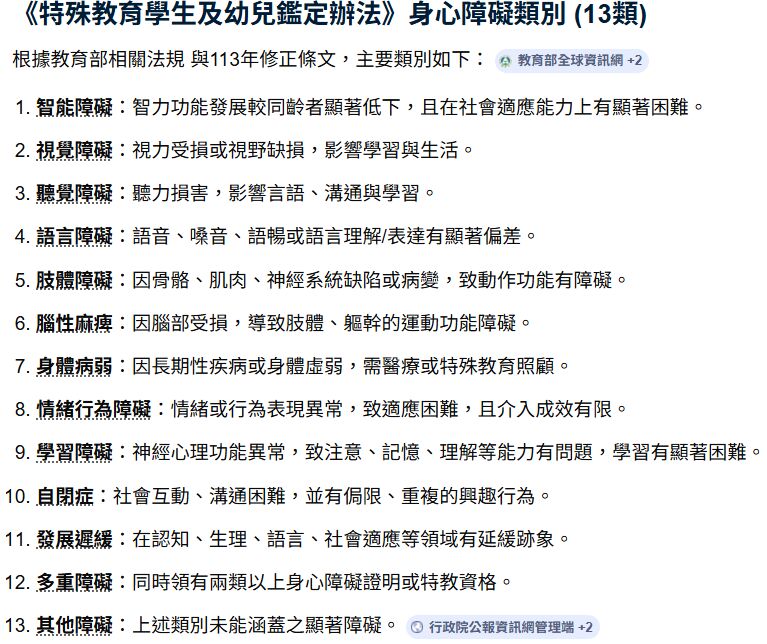 《特殊教育學生及幼兒鑑定辦法》身心障礙類別 (13類)

根據教育部相關法規 與113年修正條文，主要類別如下： 教育部全球資訊網 +2

1. 智能障礙：智力功能發展較同齡者顯著低下，且在社會適應能力上有顯著困難。
2. 視覺障礙：視力受損或視野缺損，影響學習與生活。
3. 聽覺障礙：聽力損害，影響言語、溝通與學習。
4. 語言障礙：語音、嗓音、語暢或語言理解/表達有顯著偏差。
5. 肢體障礙：因骨骼、肌肉、神經系統缺陷或病變，致動作功能有障礙。
6. 腦性麻痺：因腦部受損，導致肢體、軀幹的運動功能障礙。
7. 身體病弱：因長期性疾病或身體虛弱，需醫療或特殊教育照顧。
8. 情緒行為障礙：情緒或行為表現異常，致適應困難，且介入成效有限。
9. 學習障礙：神經心理功能異常，致注意、記憶、理解等能力有問題，學習有顯著困難。
10. 自閉症：社會互動、溝通困難，並有侷限、重複的興趣行為。
11. 發展遲緩：在認知、生理、語言、社會適應等領域有延緩跡象。
12. 多重障礙：同時領有兩類以上身心障礙證明或特教資格。
13. 其他障礙：上述類別未能涵蓋之顯著障礙。 行政院公報資訊網管理端 +2